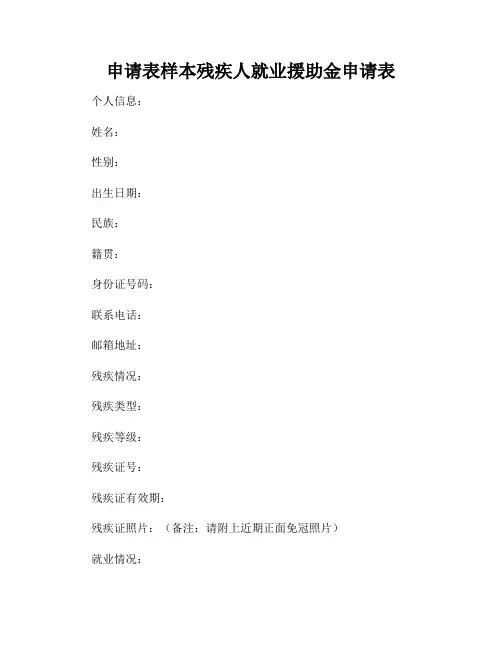 申请表样本残疾人就业援助金申请表

个人信息：

姓名：

性别：

出生日期：

民族：

籍贯：

身份证号码：

联系电话：

邮箱地址：

残疾情况：

残疾类型：

残疾等级：

残疾证号：

残疾证有效期：

残疾证照片：（备注：请附上近期正面免冠照片）

就业情况：